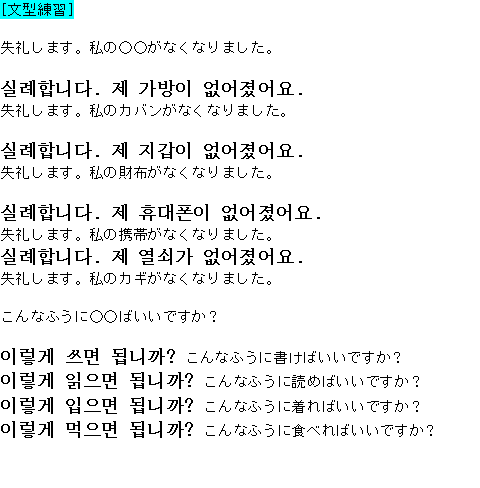 [文型練習]

失礼します。私の○○がなくなりました。

실례합니다. 제 가방이 없어졌어요.
失礼します。私のカバンがなくなりました。

실례합니다. 제 지갑이 없어졌어요.
失礼します。私の財布がなくなりました。

실례합니다. 제 휴대폰이 없어졌어요.
失礼します。私の携帯がなくなりました。
실례합니다. 제 열쇠가 없어졌어요.
失礼します。私のカギがなくなりました。

こんなふうに○○ばいいですか？

이렇게 쓰면 됩니까? こんなふうに書けばいいですか？
이렇게 읽으면 됩니까? こんなふうに読めばいいですか？
이렇게 입으면 됩니까? こんなふうに着ればいいですか？
이렇게 먹으면 됩니까? こんなふうに食べればいいですか？